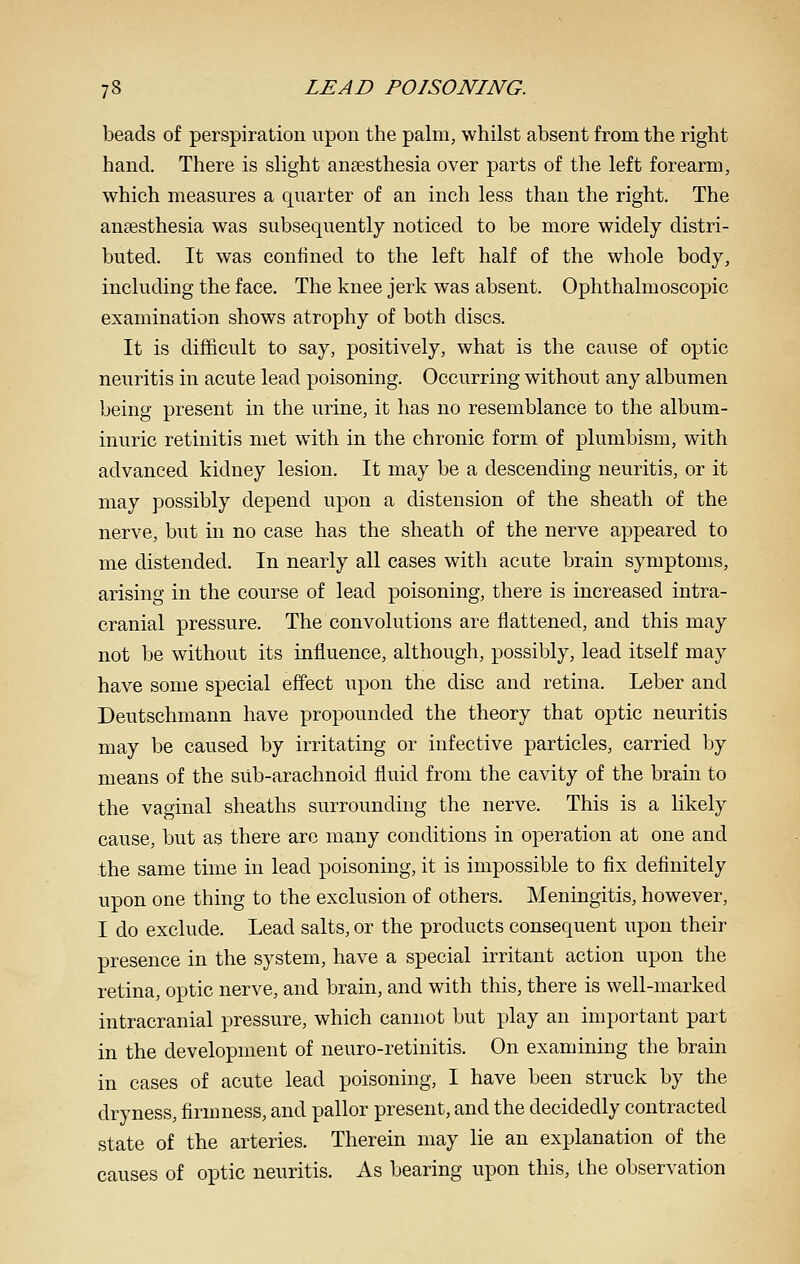 78 LEAD POISONING.

beads of perspiration upon the palm, whilst absent from the right hand. There is slight anæsthesia over parts of the left forearm, which measures a quarter of an inch less than the right. The anæsthesia was subsequently noticed to be more widely distributed. It was confined to the left half of the whole body, including the face. The knee jerk was absent. Ophthalmoscopic examination shows atrophy of both discs.

It is difficult to say, positively, what is the cause of optic neuritis in acute lead poisoning. Occurring without any albumen being present in the urine, it has no resemblance to the albuminuric retinitis met with in the chronic form of plumbism, with advanced kidney lesion. It may be a descending neuritis, or it may possibly depend upon a distension of the sheath of the nerve, but in no case has the sheath of the nerve appeared to me distended. In nearly all cases with acute brain symptoms, arising in the course of lead poisoning, there is increased intracranial pressure. The convolutions are flattened, and this may not be without its influence, although, possibly, lead itself may have some special effect upon the disc and retina. Leber and Deutschmann have propounded the theory that optic neuritis may be caused by irritating or infective particles, carried by means of the sub-arachnoid fluid from the cavity of the brain to the vaginal sheaths surrounding the nerve. This is a likely cause, but as there are many conditions in operation at one and the same time in lead poisoning, it is impossible to fix definitely upon one thing to the exclusion of others. Meningitis, however, I do exclude. Lead salts, or the products consequent upon their presence in the system, have a special irritant action upon the retina, optic nerve, and brain, and with this, there is well-marked intracranial pressure, which cannot but play an important part in the development of neuro-retinitis. On examining the brain in cases of acute lead poisoning, I have been struck by the dryness, firmness, and pallor present, and the decidedly contracted state of the arteries. Therein may lie an explanation of the causes of optic neuritis. As bearing upon this, the observation